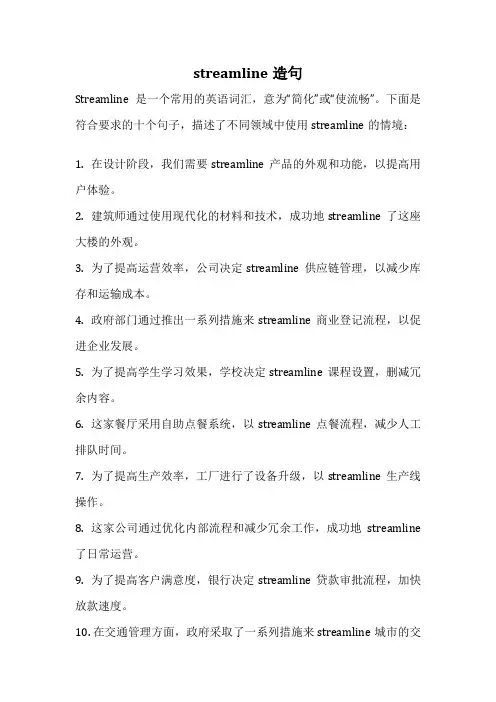 streamline 造句

Streamline 是一个常用的英语词汇，意为“简化”或“使流畅”。下面是符合要求的十个句子，描述了不同领域中使用 streamline 的情境：

1. 在设计阶段，我们需要 streamline 产品的外观和功能，以提高用户体验。

2. 建筑师通过使用现代化的材料和技术，成功地 streamline 了这座大楼的外观。

3. 为了提高运营效率，公司决定 streamline 供应链管理，以减少库存和运输成本。

4. 政府部门通过推出一系列措施来 streamline 商业登记流程，以促进企业发展。

5. 为了提高学生学习效果，学校决定 streamline 课程设置，删减冗余内容。

6. 这家餐厅采用自助点餐系统，以 streamline 点餐流程，减少人工排队时间。

7. 为了提高生产效率，工厂进行了设备升级，以 streamline 生产线操作。

8. 这家公司通过优化内部流程和减少冗余工作，成功地 streamline 了日常运营。

9. 为了提高客户满意度，银行决定 streamline 贷款审批流程，加快放款速度。

10. 在交通管理方面，政府采取了一系列措施来 streamline 城市的交